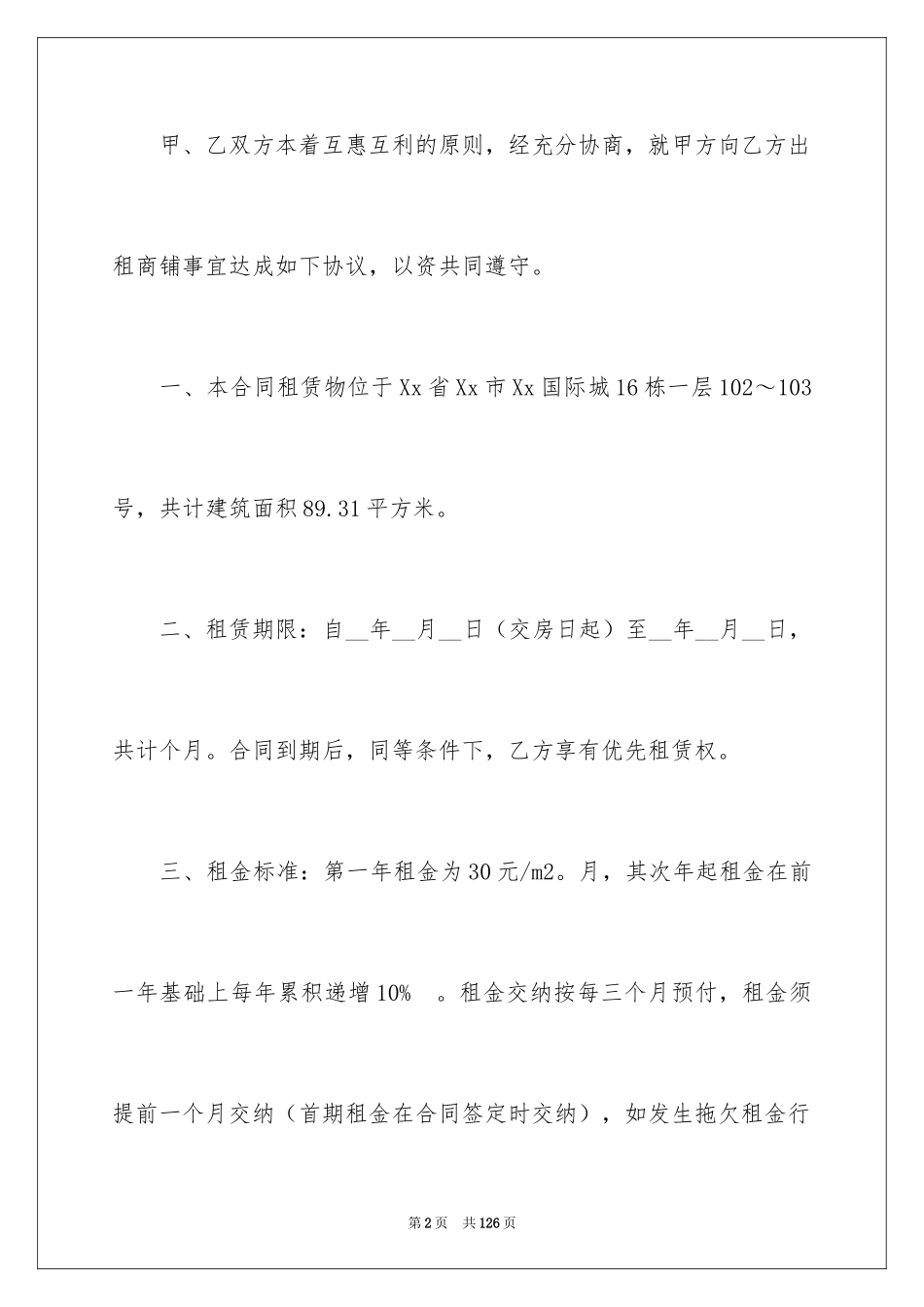 甲、乙双方本着互惠互利的原则，经充分协商，就甲方向乙方出租商铺事宜达成如下协议，以资共同遵守。

一、本合同租赁物位于Xx省Xx市Xx国际城16栋一层102～103号，共计建筑面积89.31平方米。

二、租赁期限：自__年__月__日（交房日起）至__年__月__日，共计个月。合同到期后，同等条件下，乙方享有优先租赁权。

三、租金标准：第一年租金为30元/m2。月，其次年起租金在前一年基础上每年累积递增10%　。租金交纳按每三个月预付，租金须提前一个月交纳（首期租金在合同签定时交纳），如发生拖欠租金行

第2页　共126页